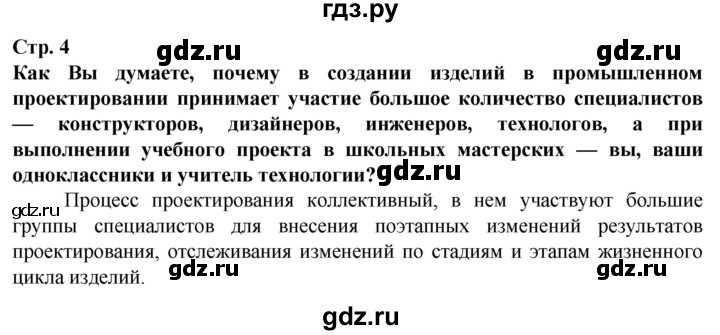 гдз.ру

Стр. 4 gdz.ru gdz.ru

Как Вы думаете, почему в создании изделий в промышленном проектировании принимает участие большое количество специалистов — конструкторов, дизайнеров, инженеров, технологов, а при выполнении учебного проекта в школьных мастерских — вы, ваши одноклассники и учитель технологии? gdz.ru

gdz.ru Процесс проектирования коллективный, в нем участвуют большие группы специалистов для внесения поэтапных изменений результатов проектирования, отслеживания изменений по стадиям и этапам жизненного цикла изделий. gdz.ru gdz.ru

gdz.ru